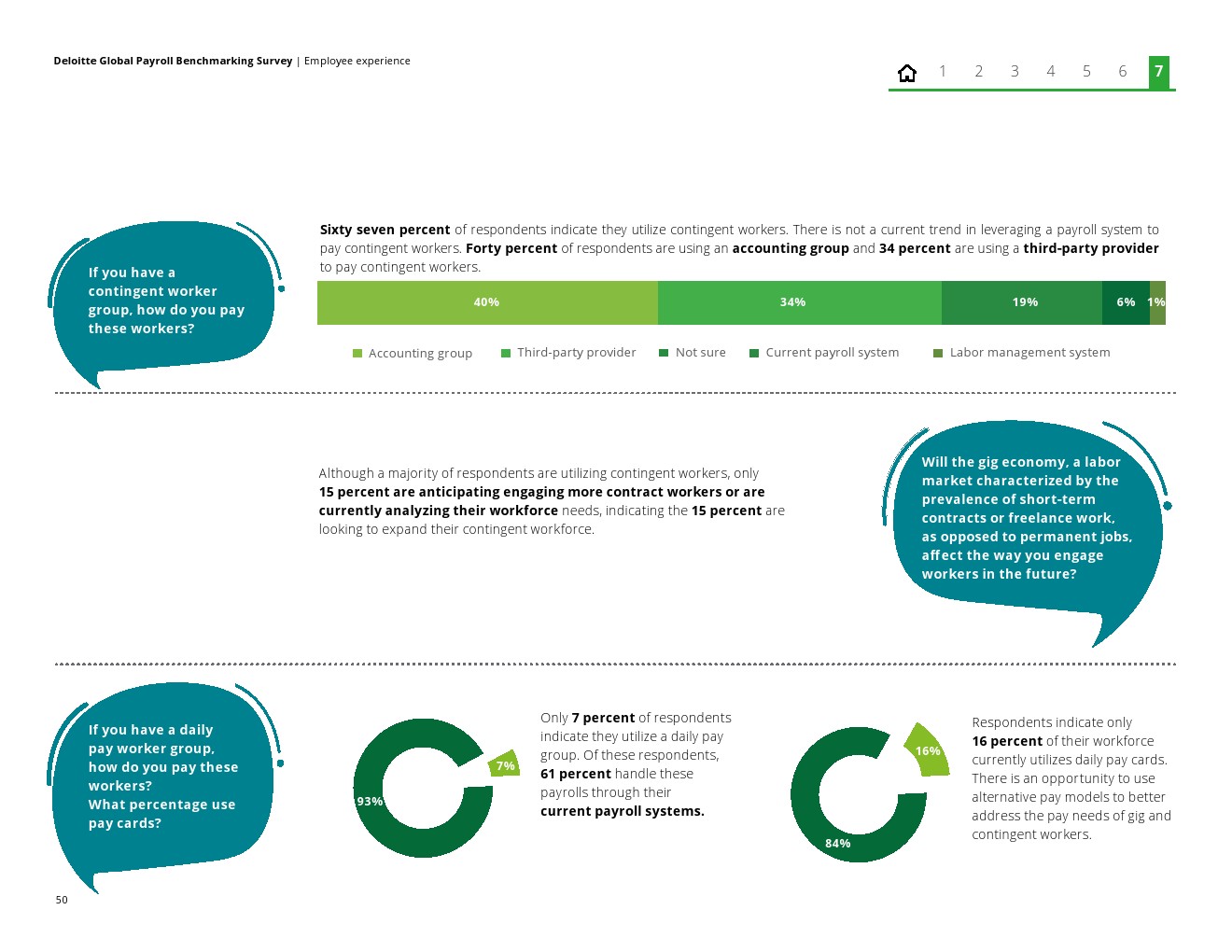 Deloitte Global Payroll Benchmarking Survey | Employee experience

1 2 3 4 5 6 7

If you have a contingent worker group, how do you pay these workers?

Sixty seven percent of respondents indicate they utilize contingent workers. There is not a current trend in leveraging a payroll system to pay contingent workers. Forty percent of respondents are using an accounting group and 34 percent are using a third-party provider to pay contingent workers.

40% 34% 19% 6% 1%

Accounting group Third-party provider Not sure Current payroll system Labor management system

Although a majority of respondents are utilizing contingent workers, only 15 percent are anticipating engaging more contract workers or are currently analyzing their workforce needs, indicating the 15 percent are looking to expand their contingent workforce.

Will the gig economy, a labor market characterized by the prevalence of short-term contracts or freelance work, as opposed to permanent jobs, affect the way you engage workers in the future?

If you have a daily pay worker group, how do you pay these workers?
What percentage use pay cards?

93% 7%

Only 7 percent of respondents indicate they utilize a daily pay group. Of these respondents, 61 percent handle these payrolls through their current payroll systems.

84% 16%

Respondents indicate only 16 percent of their workforce currently utilizes daily pay cards. There is an opportunity to use alternative pay models to better address the pay needs of gig and contingent workers.

50